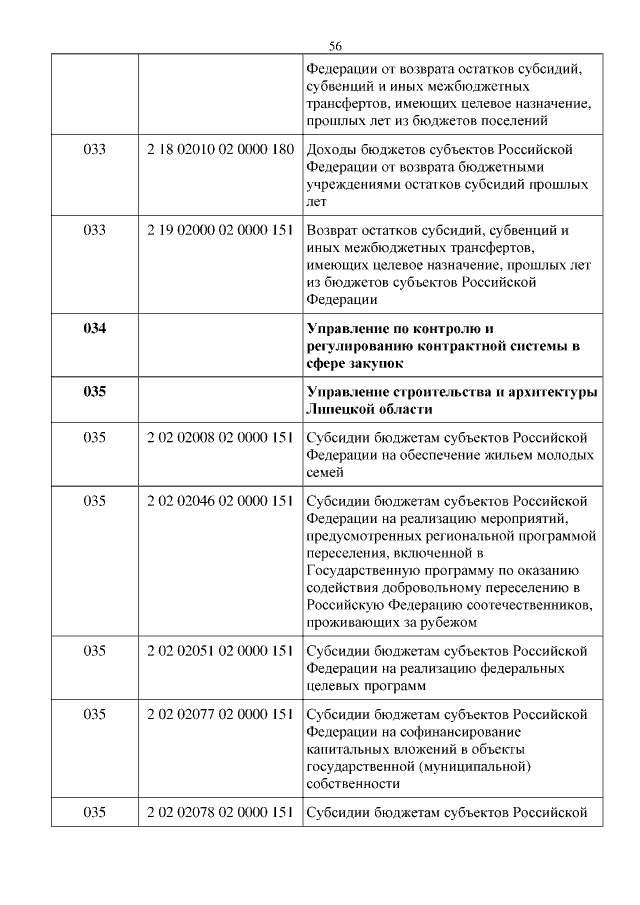 56

| | | |
|---|---|---|
| | | Федерации от возврата остатков субсидий, субвенций и иных межбюджетных трансфертов, имеющих целевое назначение, прошлых лет из бюджетов поселений |
| 033 | 2 18 02010 02 0000 180 | Доходы бюджетов субъектов Российской Федерации от возврата бюджетными учреждениями остатков субсидий прошлых лет |
| 033 | 2 19 02000 02 0000 151 | Возврат остатков субсидий, субвенций и иных межбюджетных трансфертов, имеющих целевое назначение, прошлых лет из бюджетов субъектов Российской Федерации |
| **034** | | **Управление по контролю и регулированию контрактной системы в сфере закупок** |
| **035** | | **Управление строительства и архитектуры Липецкой области** |
| 035 | 2 02 02008 02 0000 151 | Субсидии бюджетам субъектов Российской Федерации на обеспечение жильем молодых семей |
| 035 | 2 02 02046 02 0000 151 | Субсидии бюджетам субъектов Российской Федерации на реализацию мероприятий, предусмотренных региональной программой переселения, включенной в Государственную программу по оказанию содействия добровольному переселению в Российскую Федерацию соотечественников, проживающих за рубежом |
| 035 | 2 02 02051 02 0000 151 | Субсидии бюджетам субъектов Российской Федерации на реализацию федеральных целевых программ |
| 035 | 2 02 02077 02 0000 151 | Субсидии бюджетам субъектов Российской Федерации на софинансирование капитальных вложений в объекты государственной (муниципальной) собственности |
| 035 | 2 02 02078 02 0000 151 | Субсидии бюджетам субъектов Российской |